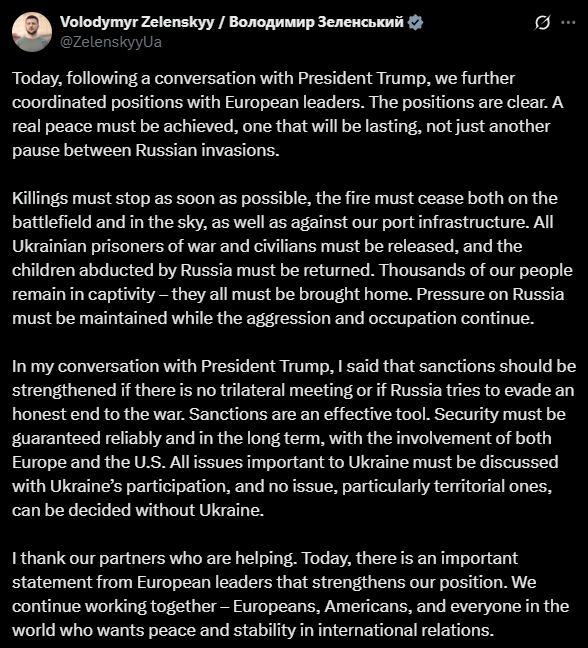 Volodymyr Zelenskyy / Володимир Зеленський
@ZelenskyyUa

Today, following a conversation with President Trump, we further coordinated positions with European leaders. The positions are clear. A real peace must be achieved, one that will be lasting, not just another pause between Russian invasions.

Killings must stop as soon as possible, the fire must cease both on the battlefield and in the sky, as well as against our port infrastructure. All Ukrainian prisoners of war and civilians must be released, and the children abducted by Russia must be returned. Thousands of our people remain in captivity – they all must be brought home. Pressure on Russia must be maintained while the aggression and occupation continue.

In my conversation with President Trump, I said that sanctions should be strengthened if there is no trilateral meeting or if Russia tries to evade an honest end to the war. Sanctions are an effective tool. Security must be guaranteed reliably and in the long term, with the involvement of both Europe and the U.S. All issues important to Ukraine must be discussed with Ukraine's participation, and no issue, particularly territorial ones, can be decided without Ukraine.

I thank our partners who are helping. Today, there is an important statement from European leaders that strengthens our position. We continue working together – Europeans, Americans, and everyone in the world who wants peace and stability in international relations.